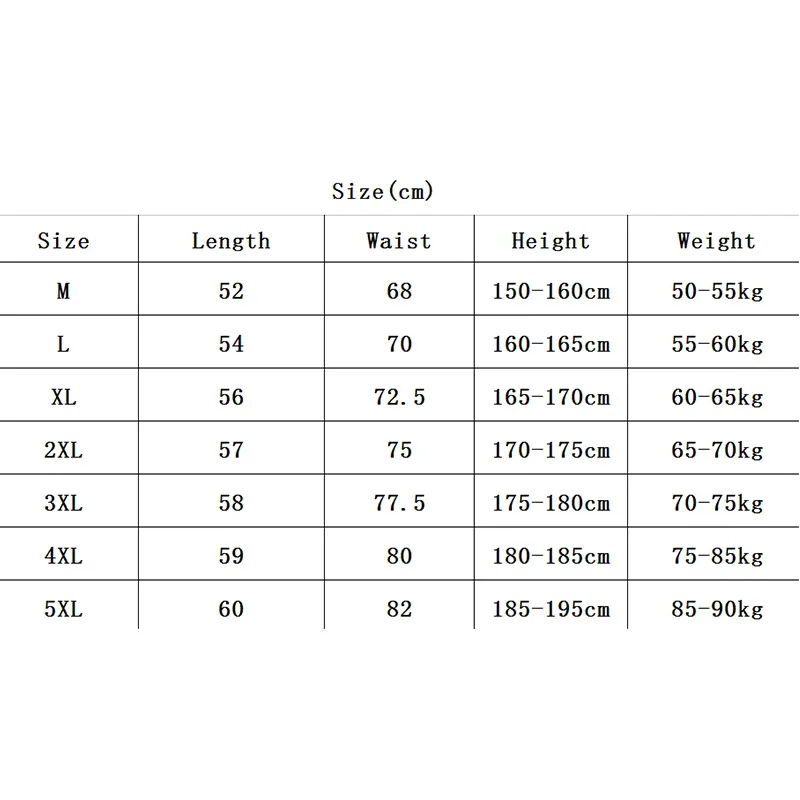 Size(cm)

| Size | Length | Waist | Height | Weight |
|---|---|---|---|---|
| M | 52 | 68 | 150-160cm | 50-55kg |
| L | 54 | 70 | 160-165cm | 55-60kg |
| XL | 56 | 72.5 | 165-170cm | 60-65kg |
| 2XL | 57 | 75 | 170-175cm | 65-70kg |
| 3XL | 58 | 77.5 | 175-180cm | 70-75kg |
| 4XL | 59 | 80 | 180-185cm | 75-85kg |
| 5XL | 60 | 82 | 185-195cm | 85-90kg |